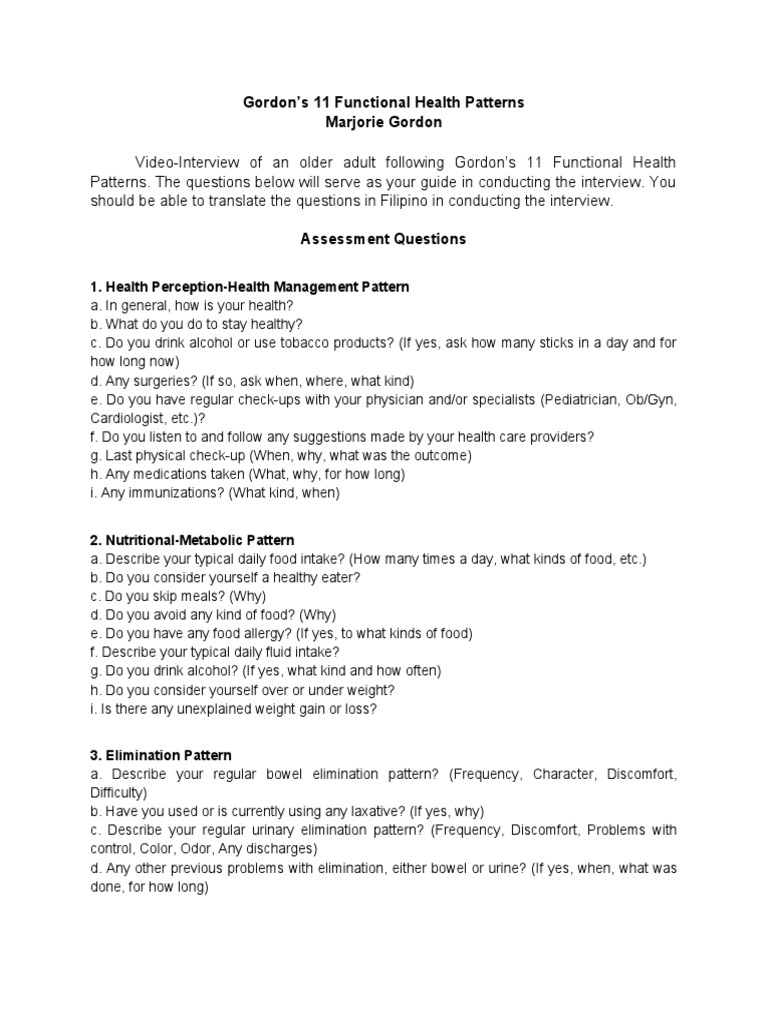 Gordon's 11 Functional Health Patterns
Marjorie Gordon

Video-Interview of an older adult following Gordon's 11 Functional Health Patterns. The questions below will serve as your guide in conducting the interview. You should be able to translate the questions in Filipino in conducting the interview.

Assessment Questions

1. Health Perception-Health Management Pattern
a. In general, how is your health?
b. What do you do to stay healthy?
c. Do you drink alcohol or use tobacco products? (If yes, ask how many sticks in a day and for how long now)
d. Any surgeries? (If so, ask when, where, what kind)
e. Do you have regular check-ups with your physician and/or specialists (Pediatrician, Ob/Gyn, Cardiologist, etc.)?
f. Do you listen to and follow any suggestions made by your health care providers?
g. Last physical check-up (When, why, what was the outcome)
h. Any medications taken (What, why, for how long)
i. Any immunizations? (What kind, when)

2. Nutritional-Metabolic Pattern
a. Describe your typical daily food intake? (How many times a day, what kinds of food, etc.)
b. Do you consider yourself a healthy eater?
c. Do you skip meals? (Why)
d. Do you avoid any kind of food? (Why)
e. Do you have any food allergy? (If yes, to what kinds of food)
f. Describe your typical daily fluid intake?
g. Do you drink alcohol? (If yes, what kind and how often)
h. Do you consider yourself over or under weight?
i. Is there any unexplained weight gain or loss?

3. Elimination Pattern
a. Describe your regular bowel elimination pattern? (Frequency, Character, Discomfort, Difficulty)
b. Have you used or is currently using any laxative? (If yes, why)
c. Describe your regular urinary elimination pattern? (Frequency, Discomfort, Problems with control, Color, Odor, Any discharges)
d. Any other previous problems with elimination, either bowel or urine? (If yes, when, what was done, for how long)